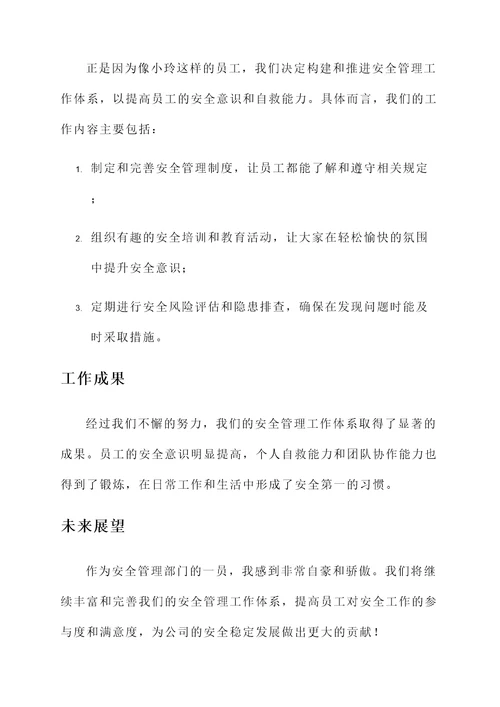 正是因为像小玲这样的员工，我们决定构建和推进安全管理工作体系，以提高员工的安全意识和自救能力。具体而言，我们的工作内容主要包括：

1. 制定和完善安全管理制度，让员工都能了解和遵守相关规定；

2. 组织有趣的安全培训和教育活动，让大家在轻松愉快的氛围中提升安全意识；

3. 定期进行安全风险评估和隐患排查，确保在发现问题时能及时采取措施。

工作成果

经过我们不懈的努力，我们的安全管理工作体系取得了显著的成果。员工的安全意识明显提高，个人自救能力和团队协作能力也得到了锻炼，在日常工作和生活中形成了安全第一的习惯。

未来展望

作为安全管理部门的一员，我感到非常自豪和骄傲。我们将继续丰富和完善我们的安全管理工作体系，提高员工对安全工作的参与度和满意度，为公司的安全稳定发展做出更大的贡献！